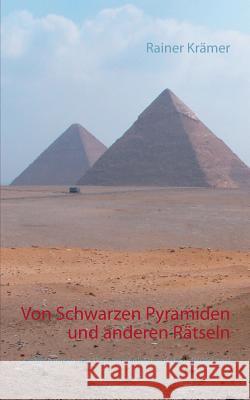 Rainer Krämer

Von Schwarzen Pyramiden und anderen Rätseln

Kraina Książek